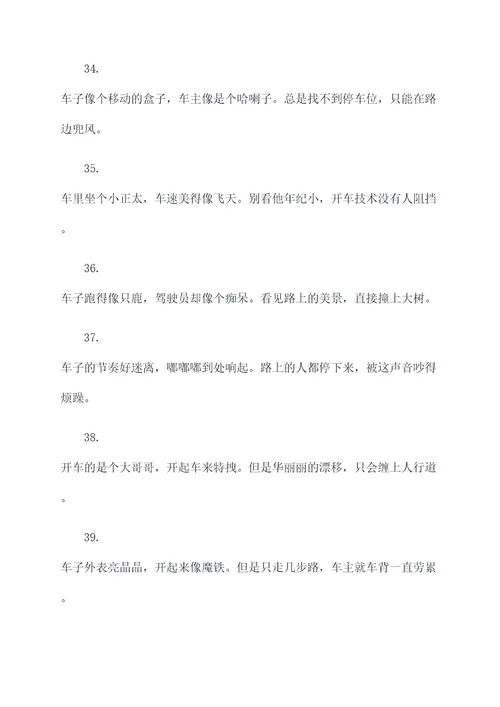 34.

车子像个移动的盒子，车主像是个哈喇子。总是找不到停车位，只能在路边兜风。

35.

车里坐个小正太，车速美得像飞天。别看他年纪小，开车技术没有人阻挡。

36.

车子跑得像只鹿，驾驶员却像个痴呆。看见路上的美景，直接撞上大树。

37.

车子的节奏好迷离，嘟嘟嘟到处响起。路上的人都停下来，被这声音吵得烦躁。

38.

开车的是个大哥哥，开起车来特拽。但是华丽丽的漂移，只会缠上人行道。

39.

车子外表亮晶晶，开起来像魔铁。但是只走几步路，车主就车背一直劳累。